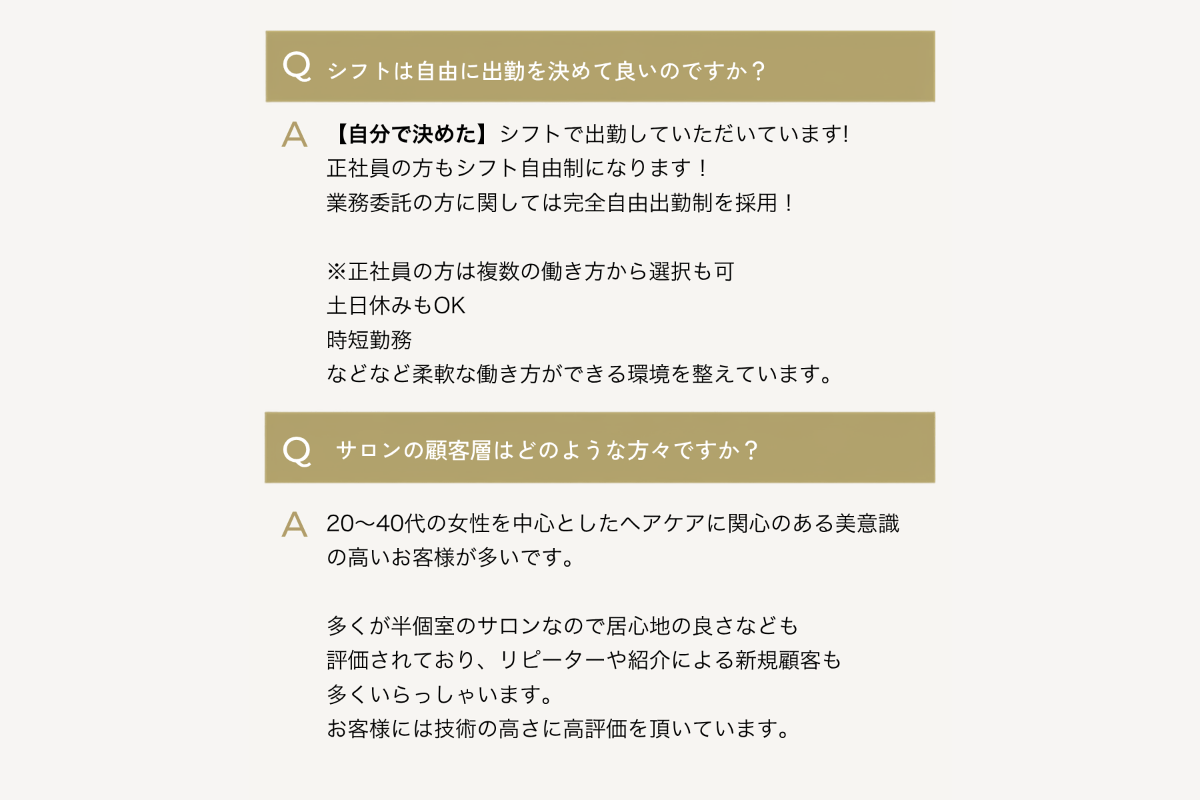 Q シフトは自由に出勤を決めて良いのですか？

A 【自分で決めた】シフトで出勤していただいています!
正社員の方もシフト自由制になります！
業務委託の方に関しては完全自由出勤制を採用！

※正社員の方は複数の働き方から選択も可
土日休みもOK
時短勤務
などなど柔軟な働き方ができる環境を整えています。

Q サロンの顧客層はどのような方々ですか？

A 20〜40代の女性を中心としたヘアケアに関心のある美意識の高いお客様が多いです。

多くが半個室のサロンなので居心地の良さなども
評価されており、リピーターや紹介による新規顧客も
多くいらっしゃいます。
お客様には技術の高さに高評価を頂いています。